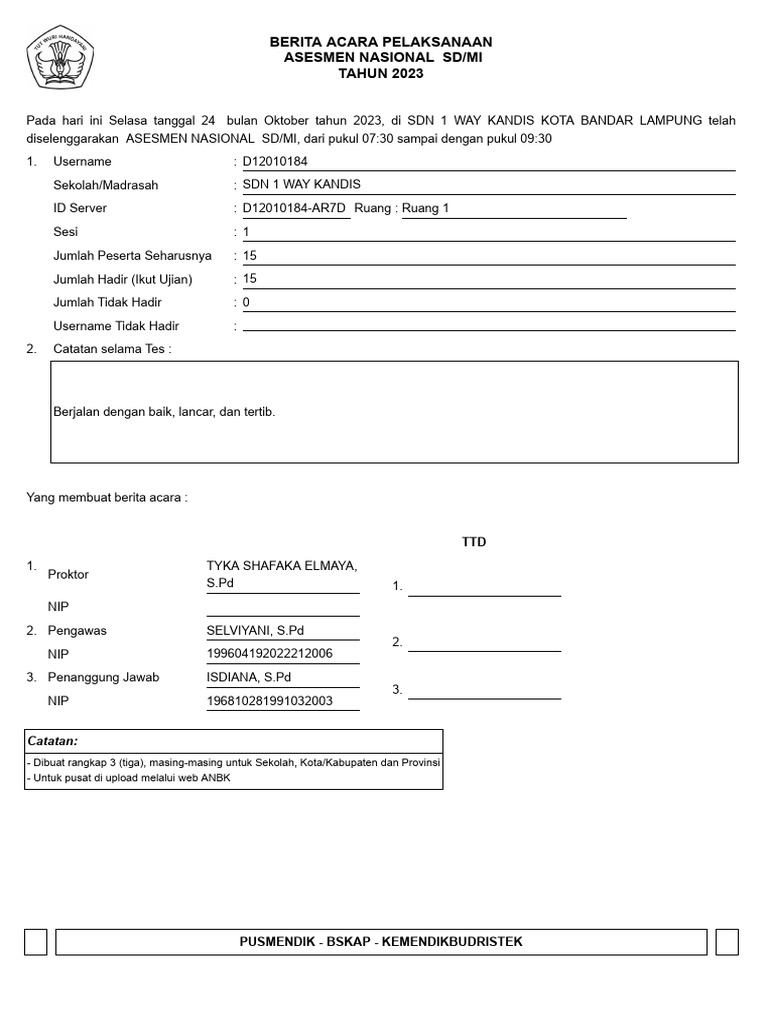 TUT WURI HANDAYANI

BERITA ACARA PELAKSANAAN
ASESMEN NASIONAL SD/MI
TAHUN 2023

Pada hari ini Selasa tanggal 24 bulan Oktober tahun 2023, di SDN 1 WAY KANDIS KOTA BANDAR LAMPUNG telah diselenggarakan ASESMEN NASIONAL SD/MI, dari pukul 07:30 sampai dengan pukul 09:30

1. Username : D12010184
Sekolah/Madrasah : SDN 1 WAY KANDIS
ID Server : D12010184-AR7D Ruang : Ruang 1
Sesi : 1
Jumlah Peserta Seharusnya : 15
Jumlah Hadir (Ikut Ujian) : 15
Jumlah Tidak Hadir : 0
Username Tidak Hadir :

2. Catatan selama Tes :

Berjalan dengan baik, lancar, dan tertib.

Yang membuat berita acara :

TTD

1. Proktor TYKA SHAFAKA ELMAYA, S.Pd 1.
NIP
2. Pengawas SELVIYANI, S.Pd 2.
NIP 199604192022212006
3. Penanggung Jawab ISDIANA, S.Pd 3.
NIP 196810281991032003

Catatan:
- Dibuat rangkap 3 (tiga), masing-masing untuk Sekolah, Kota/Kabupaten dan Provinsi
- Untuk pusat di upload melalui web ANBK

PUSMENDIK - BSKAP - KEMENDIKBUDRISTEK